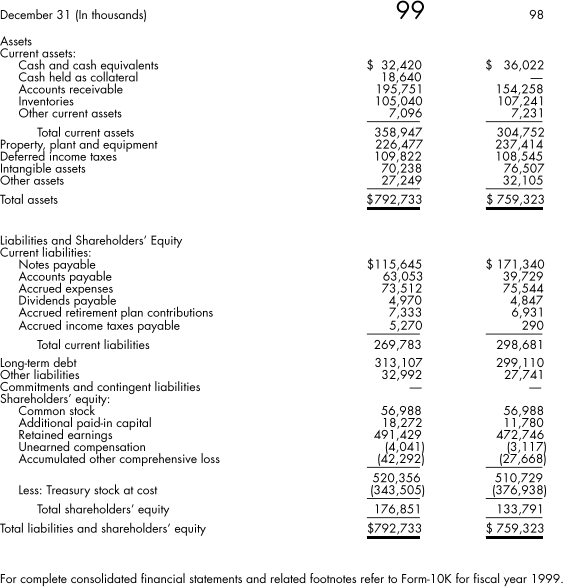 | December 31 (In thousands) | 99 | 98 |
|---|---|---|
| Assets | | |
| Current assets: | | |
| Cash and cash equivalents | $ 32,420 | $ 36,022 |
| Cash held as collateral | 18,640 | — |
| Accounts receivable | 195,751 | 154,258 |
| Inventories | 105,040 | 107,241 |
| Other current assets | 7,096 | 7,231 |
| Total current assets | 358,947 | 304,752 |
| Property, plant and equipment | 226,477 | 237,414 |
| Deferred income taxes | 109,822 | 108,545 |
| Intangible assets | 70,238 | 76,507 |
| Other assets | 27,249 | 32,105 |
| Total assets | $792,733 | $ 759,323 |
| Liabilities and Shareholders' Equity | | |
| Current liabilities: | | |
| Notes payable | $115,645 | $ 171,340 |
| Accounts payable | 63,053 | 39,729 |
| Accrued expenses | 73,512 | 75,544 |
| Dividends payable | 4,970 | 4,847 |
| Accrued retirement plan contributions | 7,333 | 6,931 |
| Accrued income taxes payable | 5,270 | 290 |
| Total current liabilities | 269,783 | 298,681 |
| Long-term debt | 313,107 | 299,110 |
| Other liabilities | 32,992 | 27,741 |
| Commitments and contingent liabilities | — | — |
| Shareholders' equity: | | |
| Common stock | 56,988 | 56,988 |
| Additional paid-in capital | 18,272 | 11,780 |
| Retained earnings | 491,429 | 472,746 |
| Unearned compensation | (4,041) | (3,117) |
| Accumulated other comprehensive loss | (42,292) | (27,668) |
| | 520,356 | 510,729 |
| Less: Treasury stock at cost | (343,505) | (376,938) |
| Total shareholders' equity | 176,851 | 133,791 |
| Total liabilities and shareholders' equity | $792,733 | $ 759,323 |

For complete consolidated financial statements and related footnotes refer to Form-10K for fiscal year 1999.